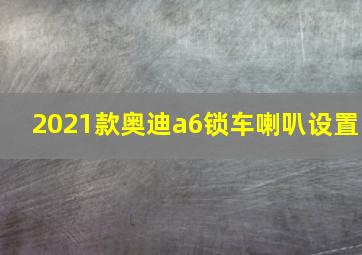 2021款奥迪a6锁车喇叭设置